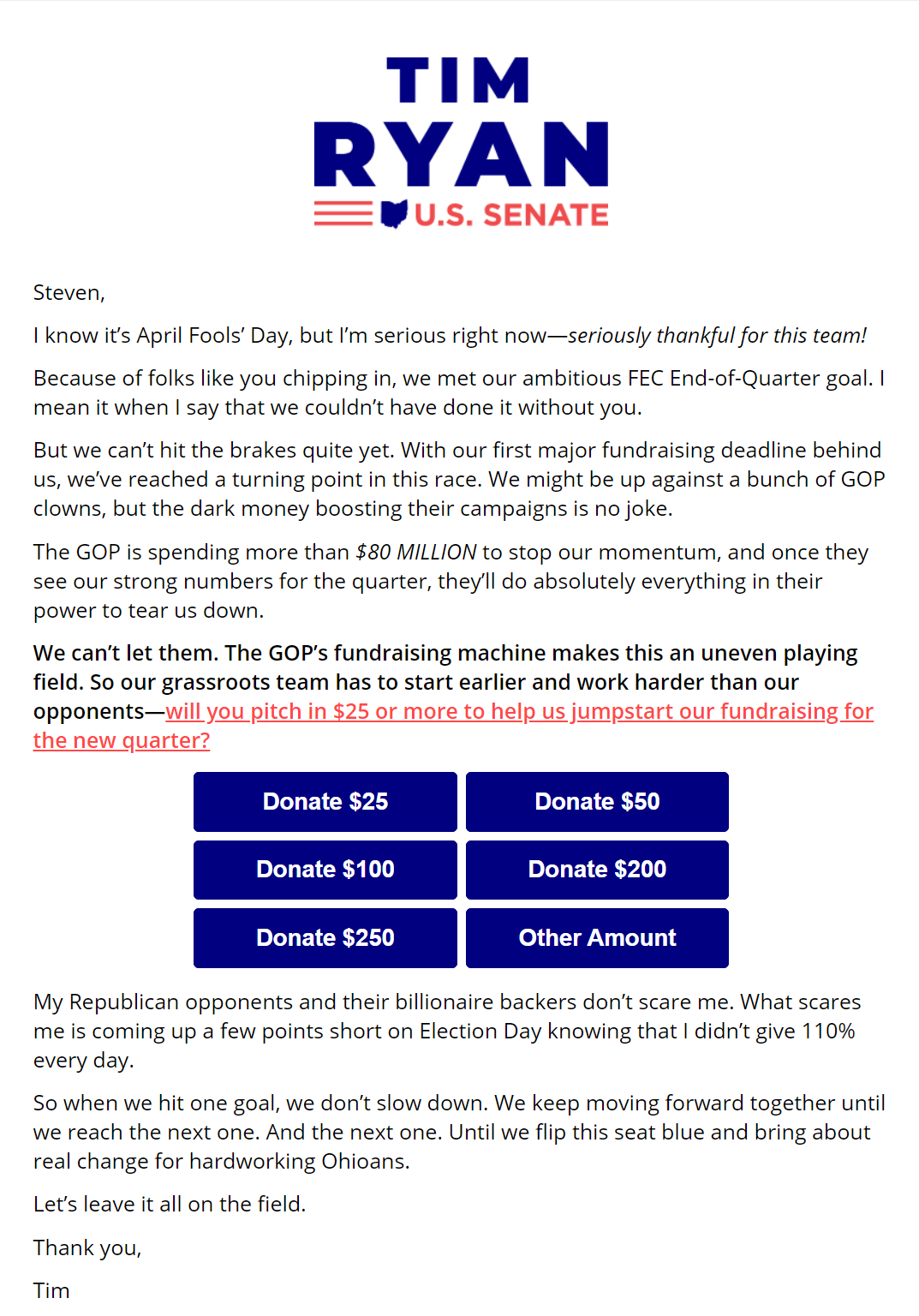 TIM
RYAN
U.S. SENATE

Steven,

I know it's April Fools' Day, but I'm serious right now—seriously thankful for this team!

Because of folks like you chipping in, we met our ambitious FEC End-of-Quarter goal. I mean it when I say that we couldn't have done it without you.

But we can't hit the brakes quite yet. With our first major fundraising deadline behind us, we've reached a turning point in this race. We might be up against a bunch of GOP clowns, but the dark money boosting their campaigns is no joke.

The GOP is spending more than $80 MILLION to stop our momentum, and once they see our strong numbers for the quarter, they'll do absolutely everything in their power to tear us down.

We can't let them. The GOP's fundraising machine makes this an uneven playing field. So our grassroots team has to start earlier and work harder than our opponents—will you pitch in $25 or more to help us jumpstart our fundraising for the new quarter?

Donate $25
Donate $50
Donate $100
Donate $200
Donate $250
Other Amount

My Republican opponents and their billionaire backers don't scare me. What scares me is coming up a few points short on Election Day knowing that I didn't give 110% every day.

So when we hit one goal, we don't slow down. We keep moving forward together until we reach the next one. And the next one. Until we flip this seat blue and bring about real change for hardworking Ohioans.

Let's leave it all on the field.

Thank you,

Tim